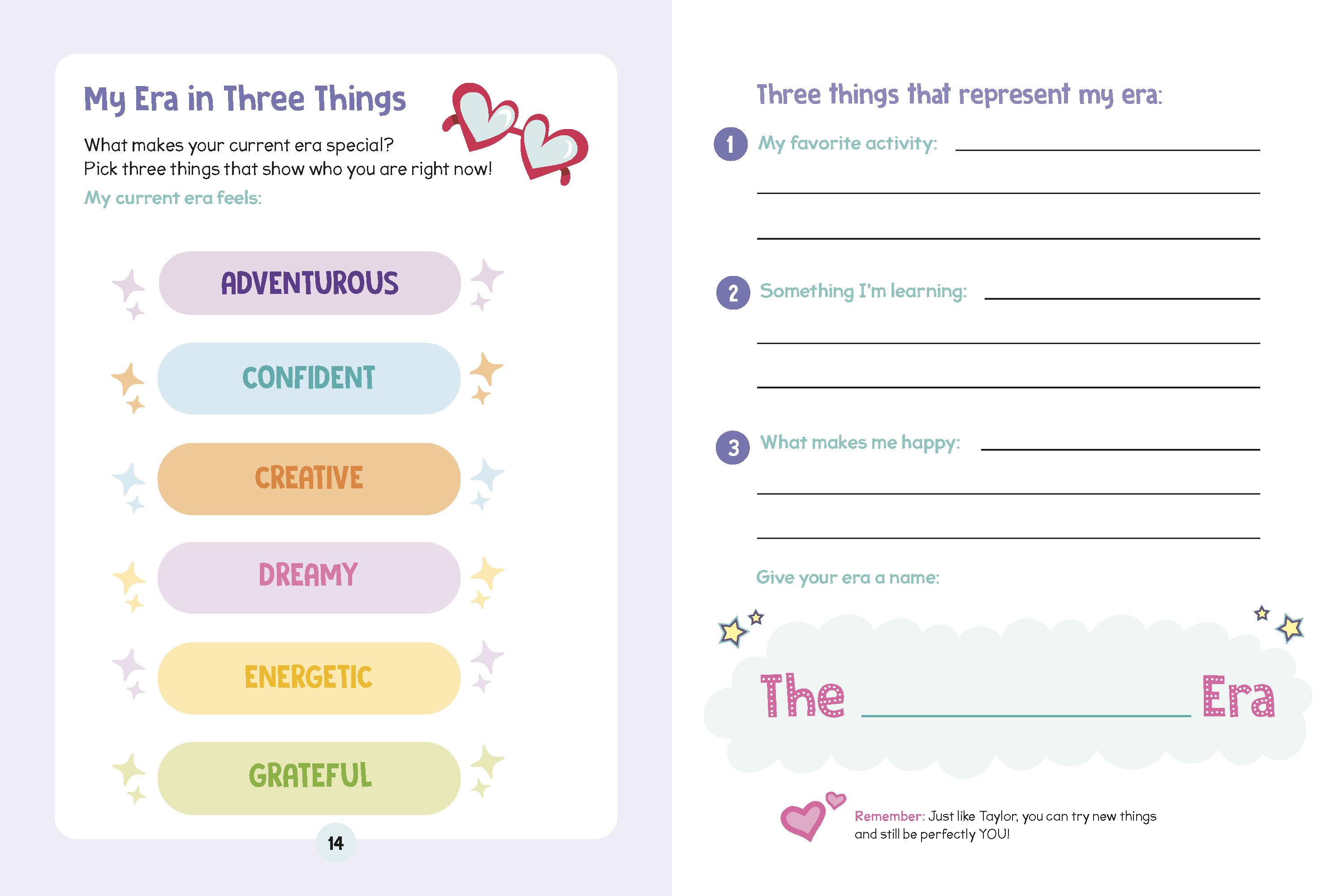 My Era in Three Things

What makes your current era special?
Pick three things that show who you are right now!

My current era feels:

ADVENTUROUS

CONFIDENT

CREATIVE

DREAMY

ENERGETIC

GRATEFUL

14

Three things that represent my era:

1 My favorite activity: ______

2 Something I'm learning: ______

3 What makes me happy: ______

Give your era a name:

The ______ Era

Remember: Just like Taylor, you can try new things and still be perfectly YOU!